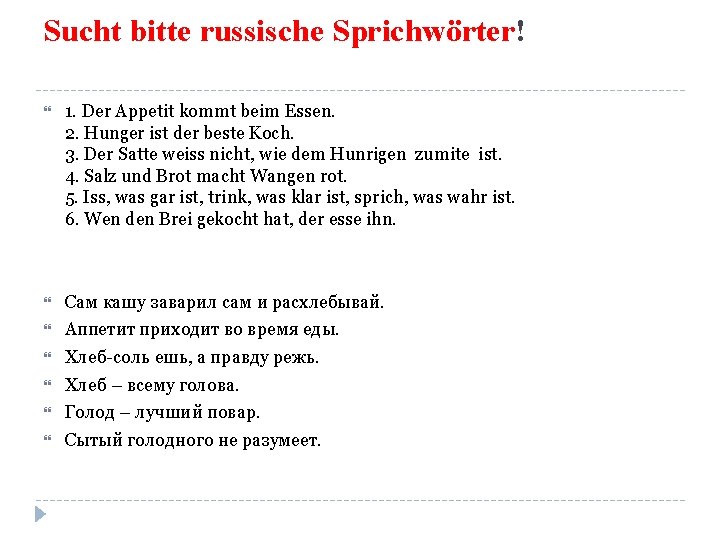 Sucht bitte russische Sprichwörter!

1. Der Appetit kommt beim Essen.
2. Hunger ist der beste Koch.
3. Der Satte weiss nicht, wie dem Hunrigen zumite ist.
4. Salz und Brot macht Wangen rot.
5. Iss, was gar ist, trink, was klar ist, sprich, was wahr ist.
6. Wen den Brei gekocht hat, der esse ihn.

Сам кашу заварил сам и расхлебывай.

Аппетит приходит во время еды.

Хлеб-соль ешь, а правду режь.

Хлеб – всему голова.

Голод – лучший повар.

Сытый голодного не разумеет.